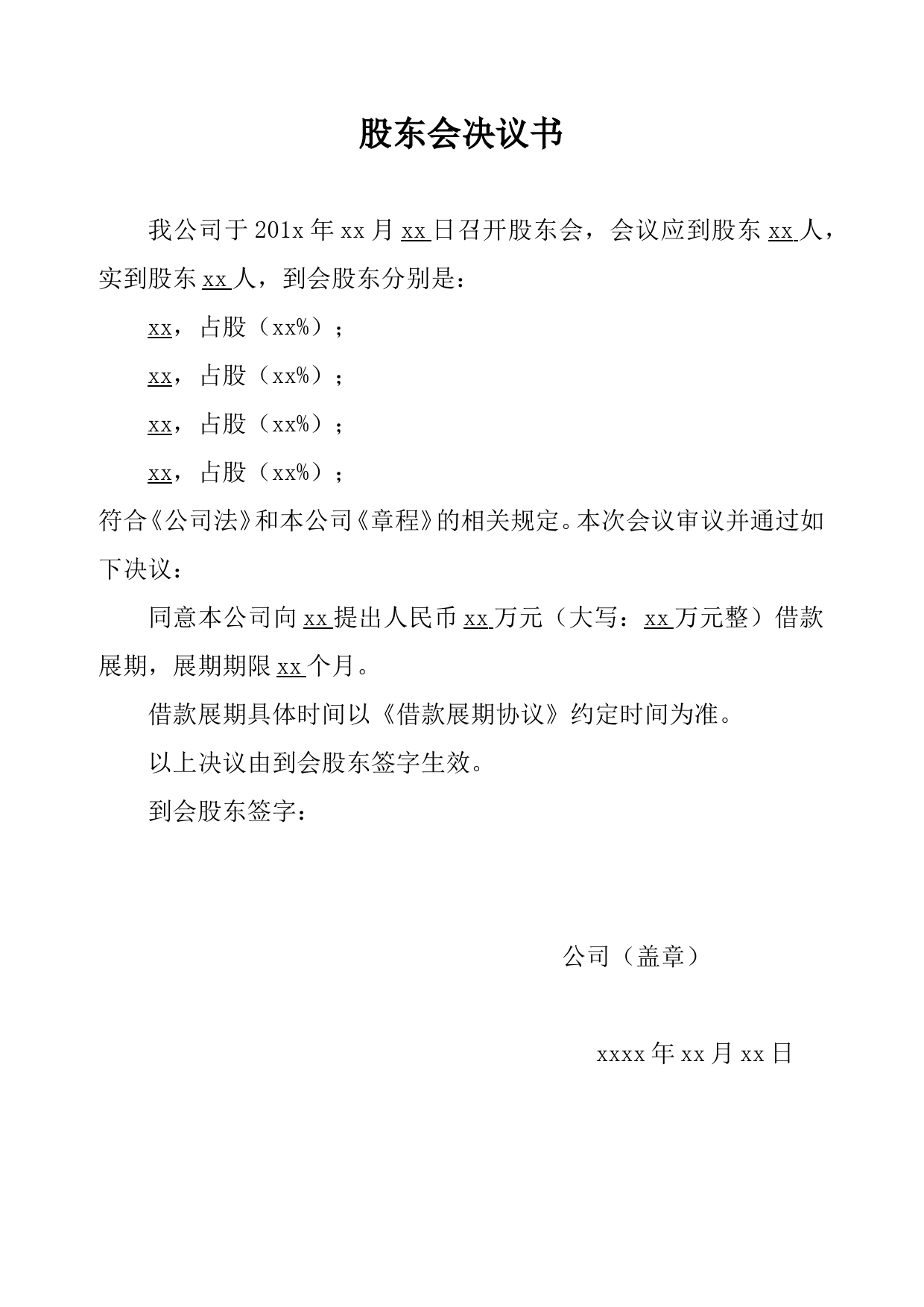 股东会决议书

我公司于201x年xx月xx日召开股东会，会议应到股东xx人，实到股东xx人，到会股东分别是：

xx，占股（xx%）；

xx，占股（xx%）；

xx，占股（xx%）；

xx，占股（xx%）；

符合《公司法》和本公司《章程》的相关规定。本次会议审议并通过如下决议：

同意本公司向xx提出人民币xx万元（大写：xx万元整）借款展期，展期期限xx个月。

借款展期具体时间以《借款展期协议》约定时间为准。

以上决议由到会股东签字生效。

到会股东签字：

公司（盖章）

xxxx年xx月xx日